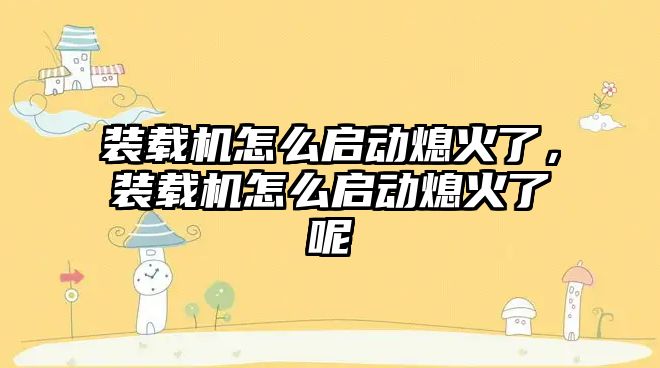 装载机怎么启动熄火了，装载机怎么启动熄火了呢